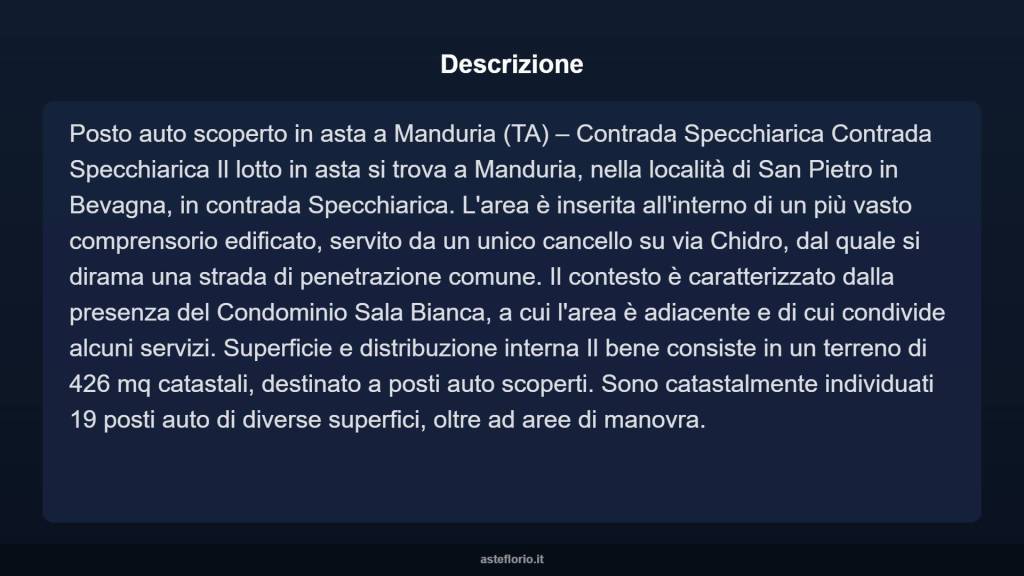 Descrizione

Posto auto scoperto in asta a Manduria (TA) – Contrada Specchiarica Contrada Specchiarica Il lotto in asta si trova a Manduria, nella località di San Pietro in Bevagna, in contrada Specchiarica. L'area è inserita all'interno di un più vasto comprensorio edificato, servito da un unico cancello su via Chidro, dal quale si dirama una strada di penetrazione comune. Il contesto è caratterizzato dalla presenza del Condominio Sala Bianca, a cui l'area è adiacente e di cui condivide alcuni servizi. Superficie e distribuzione interna Il bene consiste in un terreno di 426 mq catastali, destinato a posti auto scoperti. Sono catastalmente individuati 19 posti auto di diverse superfici, oltre ad aree di manovra.

asteflorio.it